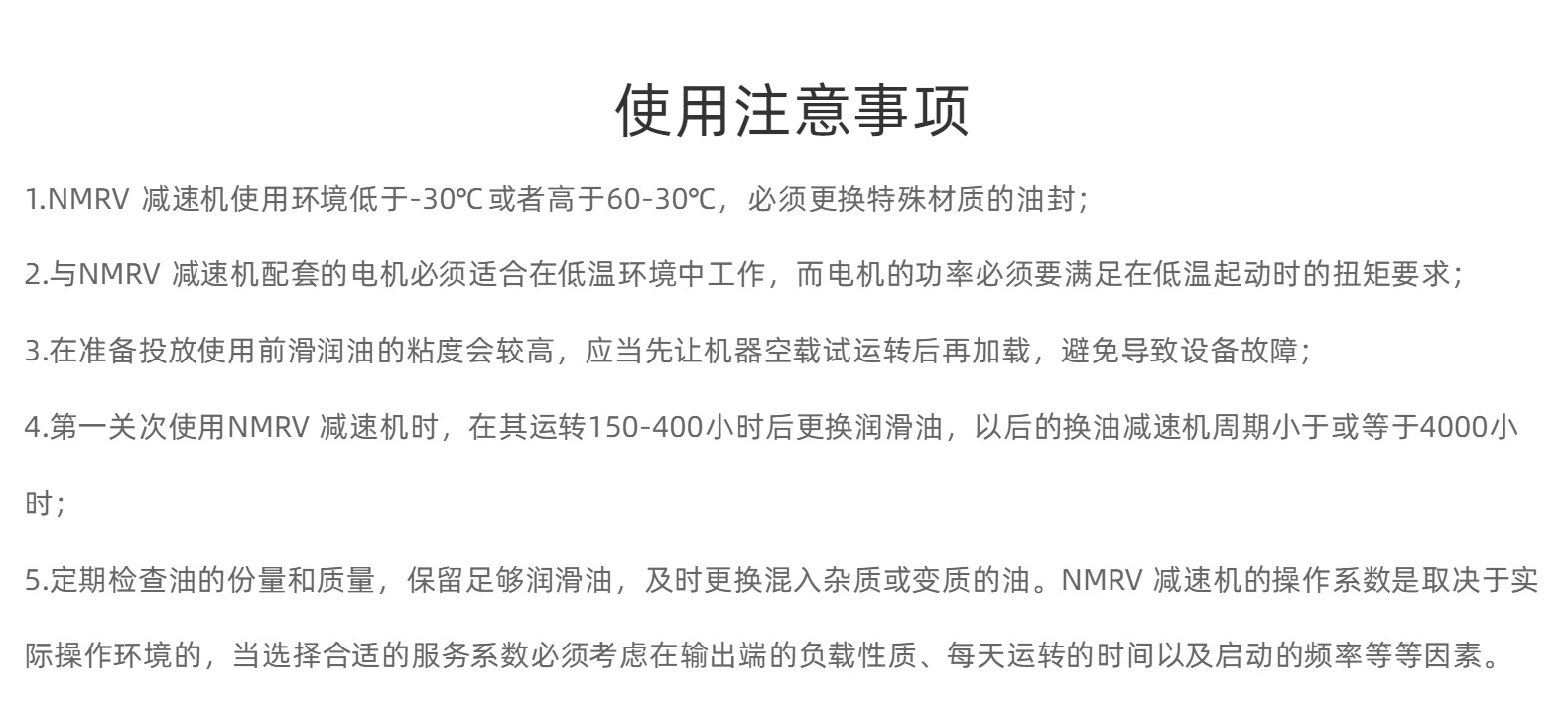 使用注意事项

1.NMRV 减速机使用环境低于-30℃或者高于60-30℃，必须更换特殊材质的油封；

2.与NMRV 减速机配套的电机必须适合在低温环境中工作，而电机的功率必须要满足在低温起动时的扭矩要求；

3.在准备投放使用前滑润油的粘度会较高，应当先让机器空载试运转后再加载，避免导致设备故障；

4.第一关次使用NMRV 减速机时，在其运转150-400小时后更换润滑油，以后的换油减速机周期小于或等于4000小时；

5.定期检查油的份量和质量，保留足够润滑油，及时更换混入杂质或变质的油。NMRV 减速机的操作系数是取决于实际操作环境的，当选择合适的服务系数必须考虑在输出端的负载性质、每天运转的时间以及启动的频率等等因素。